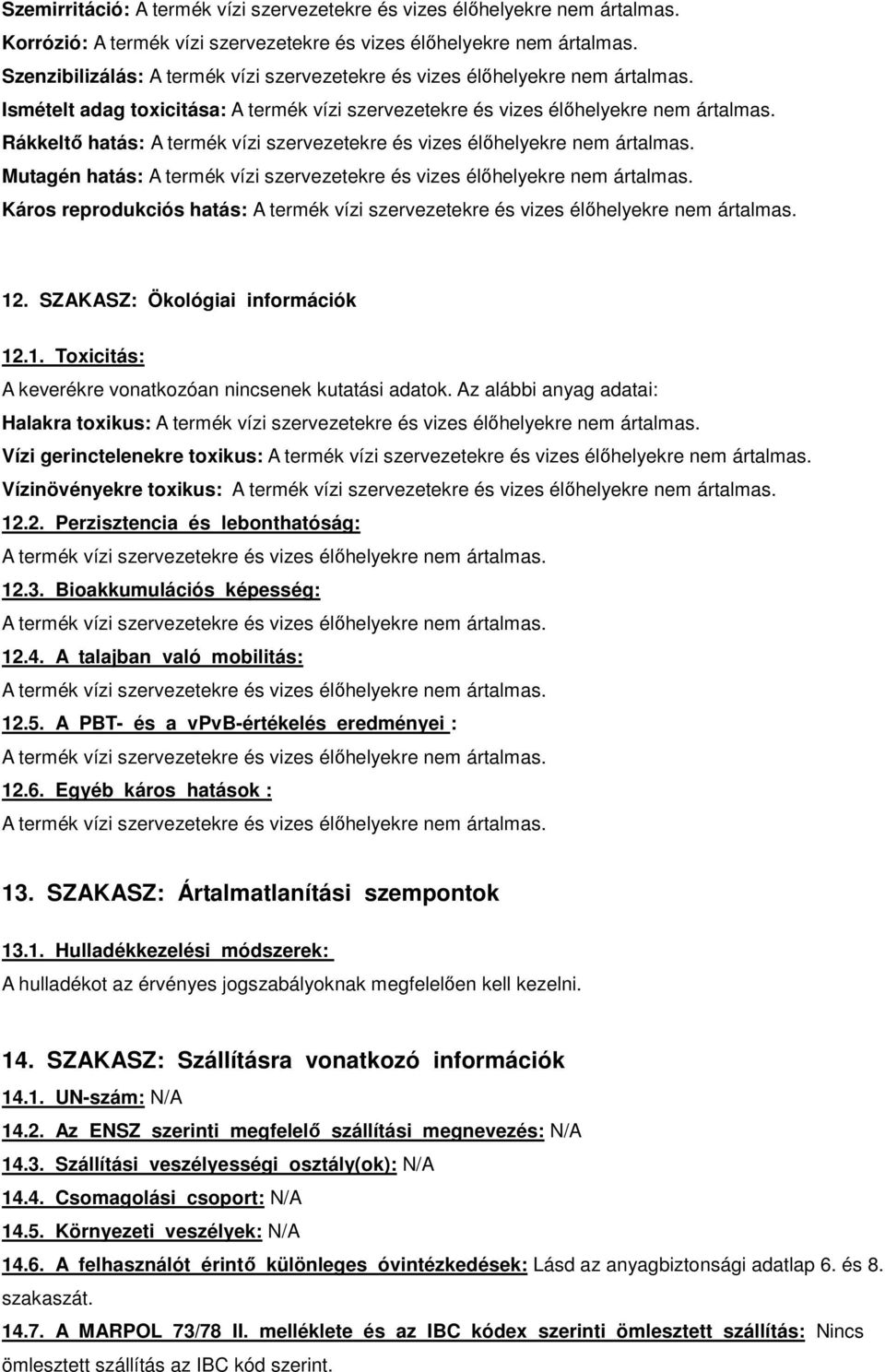 Szemirritáció: A termék vízi szervezetekre és vizes élőhelyekre nem ártalmas.
Korrózió: A termék vízi szervezetekre és vizes élőhelyekre nem ártalmas.
Szenzibilizálás: A termék vízi szervezetekre és vizes élőhelyekre nem ártalmas.
Ismételt adag toxicitása: A termék vízi szervezetekre és vizes élőhelyekre nem ártalmas.
Rákkeltő hatás: A termék vízi szervezetekre és vizes élőhelyekre nem ártalmas.
Mutagén hatás: A termék vízi szervezetekre és vizes élőhelyekre nem ártalmas.
Káros reprodukciós hatás: A termék vízi szervezetekre és vizes élőhelyekre nem ártalmas.

12. SZAKASZ: Ökológiai információk

12.1. Toxicitás:
A keverékre vonatkozóan nincsenek kutatási adatok. Az alábbi anyag adatai:
Halakra toxikus: A termék vízi szervezetekre és vizes élőhelyekre nem ártalmas.
Vízi gerinctelenekre toxikus: A termék vízi szervezetekre és vizes élőhelyekre nem ártalmas.
Vízinövényekre toxikus: A termék vízi szervezetekre és vizes élőhelyekre nem ártalmas.
12.2. Perzisztencia és lebonthatóság:
A termék vízi szervezetekre és vizes élőhelyekre nem ártalmas.
12.3. Bioakkumulációs képesség:
A termék vízi szervezetekre és vizes élőhelyekre nem ártalmas.
12.4. A talajban való mobilitás:
A termék vízi szervezetekre és vizes élőhelyekre nem ártalmas.
12.5. A PBT- és a vPvB-értékelés eredményei :
A termék vízi szervezetekre és vizes élőhelyekre nem ártalmas.
12.6. Egyéb káros hatások :
A termék vízi szervezetekre és vizes élőhelyekre nem ártalmas.

13. SZAKASZ: Ártalmatlanítási szempontok

13.1. Hulladékkezelési módszerek:
A hulladékot az érvényes jogszabályoknak megfelelően kell kezelni.

14. SZAKASZ: Szállításra vonatkozó információk
14.1. UN-szám: N/A
14.2. Az ENSZ szerinti megfelelő szállítási megnevezés: N/A
14.3. Szállítási veszélyességi osztály(ok): N/A
14.4. Csomagolási csoport: N/A
14.5. Környezeti veszélyek: N/A
14.6. A felhasználót érintő különleges óvintézkedések: Lásd az anyagbiztonsági adatlap 6. és 8. szakaszát.
14.7. A MARPOL 73/78 II. melléklete és az IBC kódex szerinti ömlesztett szállítás: Nincs ömlesztett szállítás az IBC kód szerint.